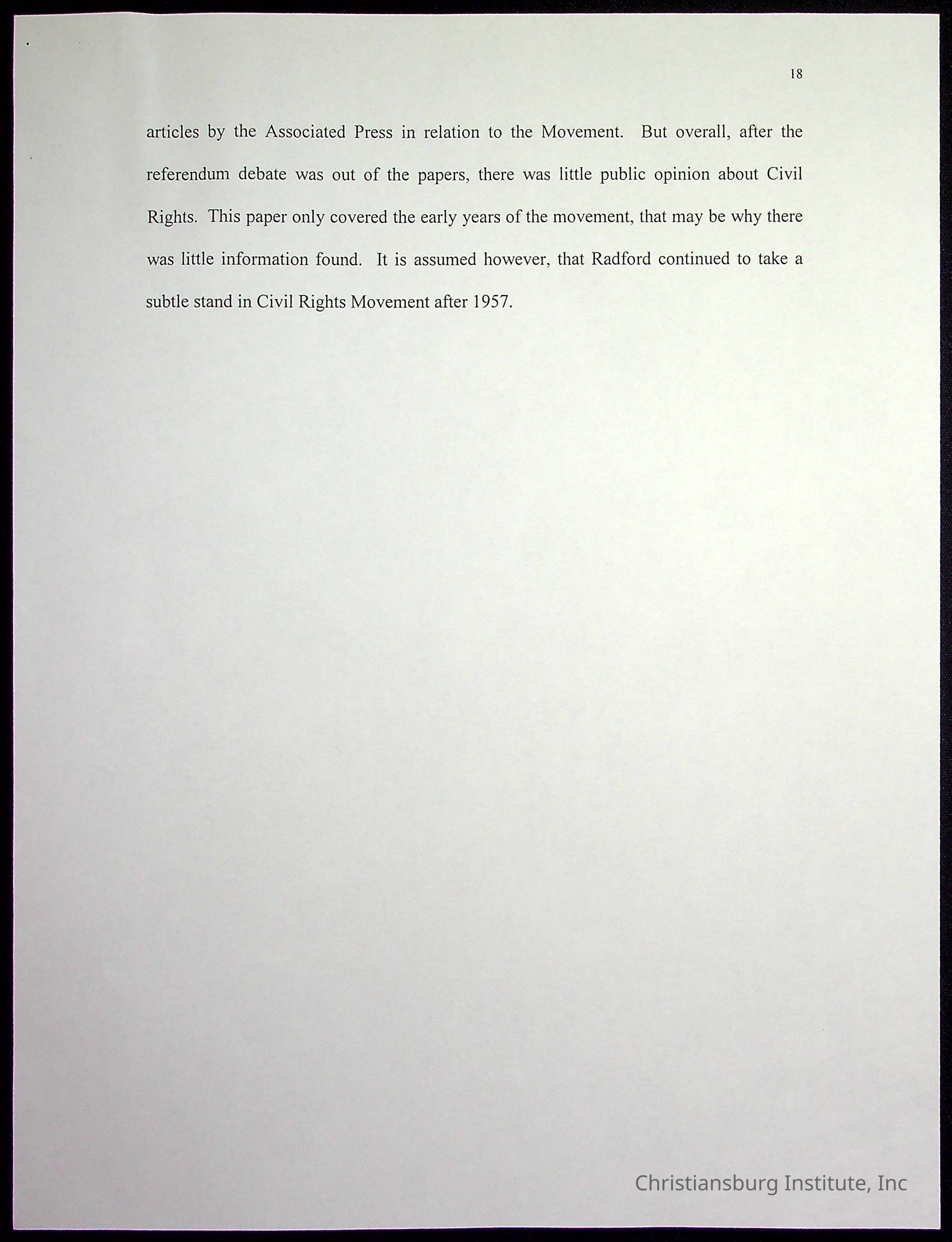 18

articles by the Associated Press in relation to the Movement. But overall, after the referendum debate was out of the papers, there was little public opinion about Civil Rights. This paper only covered the early years of the movement, that may be why there was little information found. It is assumed however, that Radford continued to take a subtle stand in Civil Rights Movement after 1957.

Christiansburg Institute, Inc